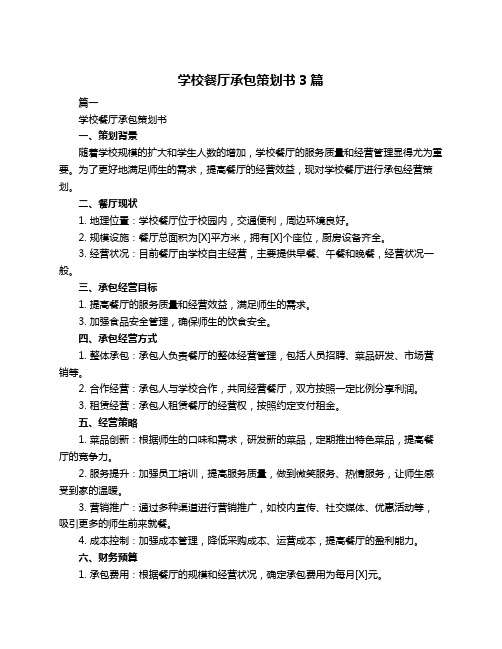 学校餐厅承包策划书 3 篇

篇一

学校餐厅承包策划书

一、策划背景

随着学校规模的扩大和学生人数的增加，学校餐厅的服务质量和经营管理显得尤为重要。为了更好地满足师生的需求，提高餐厅的经营效益，现对学校餐厅进行承包经营策划。

二、餐厅现状

1. 地理位置：学校餐厅位于校园内，交通便利，周边环境良好。

2. 规模设施：餐厅总面积为[X]平方米，拥有[X]个座位，厨房设备齐全。

3. 经营状况：目前餐厅由学校自主经营，主要提供早餐、午餐和晚餐，经营状况一般。

三、承包经营目标

1. 提高餐厅的服务质量和经营效益，满足师生的需求。

3. 加强食品安全管理，确保师生的饮食安全。

四、承包经营方式

1. 整体承包：承包人负责餐厅的整体经营管理，包括人员招聘、菜品研发、市场营销等。

2. 合作经营：承包人与学校合作，共同经营餐厅，双方按照一定比例分享利润。

3. 租赁经营：承包人租赁餐厅的经营权，按照约定支付租金。

五、经营策略

1. 菜品创新：根据师生的口味和需求，研发新的菜品，定期推出特色菜品，提高餐厅的竞争力。

2. 服务提升：加强员工培训，提高服务质量，做到微笑服务、热情服务，让师生感受到家的温暖。

3. 营销推广：通过多种渠道进行营销推广，如校内宣传、社交媒体、优惠活动等，吸引更多的师生前来就餐。

4. 成本控制：加强成本管理，降低采购成本、运营成本，提高餐厅的盈利能力。

六、财务预算

1. 承包费用：根据餐厅的规模和经营状况，确定承包费用为每月[X]元。